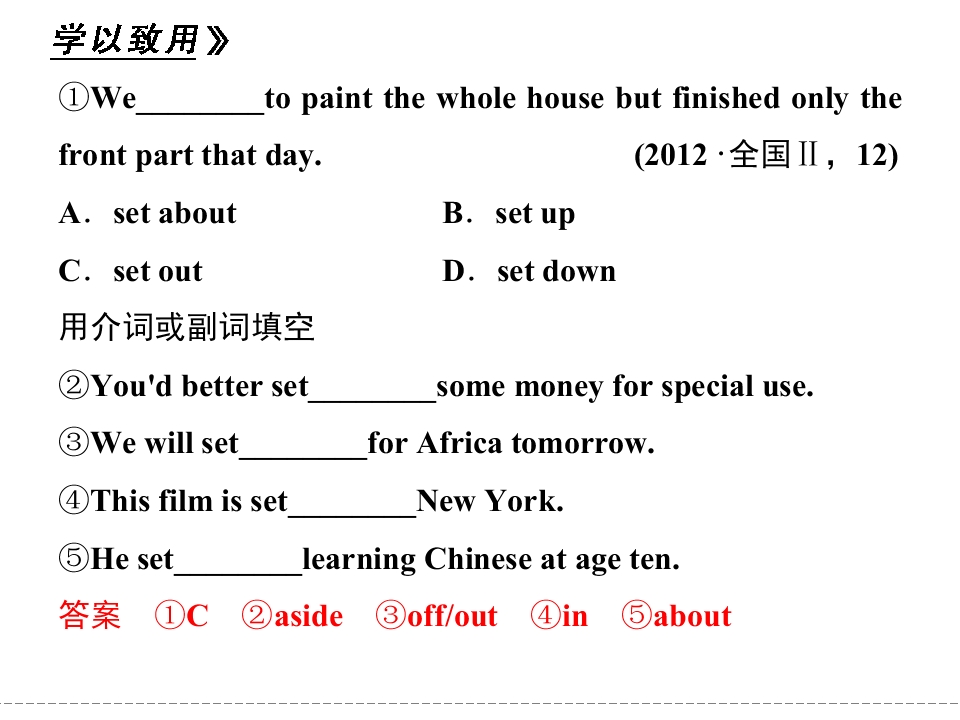 学以致用》

①We____to paint the whole house but finished only the front part that day. (2012·全国Ⅱ，12)

A．set about B．set up

C．set out D．set down

用介词或副词填空

②You'd better set____some money for special use.

③We will set____for Africa tomorrow.

④This film is set____New York.

⑤He set____learning Chinese at age ten.

答案 ①C ②aside ③off/out ④in ⑤about